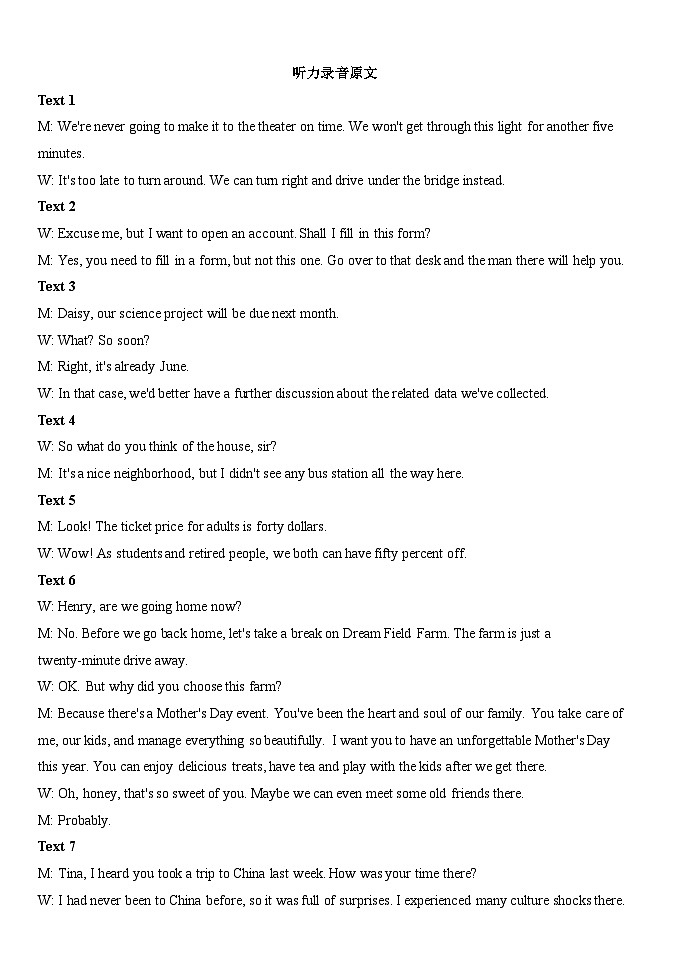 听力录音原文

Text 1

M: We're never going to make it to the theater on time. We won't get through this light for another five minutes.

W: It's too late to turn around. We can turn right and drive under the bridge instead.

Text 2

W: Excuse me, but I want to open an account. Shall I fill in this form?

M: Yes, you need to fill in a form, but not this one. Go over to that desk and the man there will help you.

Text 3

M: Daisy, our science project will be due next month.

W: What? So soon?

M: Right, it's already June.

W: In that case, we'd better have a further discussion about the related data we've collected.

Text 4

W: So what do you think of the house, sir?

M: It's a nice neighborhood, but I didn't see any bus station all the way here.

Text 5

M: Look! The ticket price for adults is forty dollars.

W: Wow! As students and retired people, we both can have fifty percent off.

Text 6

W: Henry, are we going home now?

M: No. Before we go back home, let's take a break on Dream Field Farm. The farm is just a twenty-minute drive away.

W: OK. But why did you choose this farm?

M: Because there's a Mother's Day event. You've been the heart and soul of our family. You take care of me, our kids, and manage everything so beautifully. I want you to have an unforgettable Mother's Day this year. You can enjoy delicious treats, have tea and play with the kids after we get there.

W: Oh, honey, that's so sweet of you. Maybe we can even meet some old friends there.

M: Probably.

Text 7

M: Tina, I heard you took a trip to China last week. How was your time there?

W: I had never been to China before, so it was full of surprises. I experienced many culture shocks there.